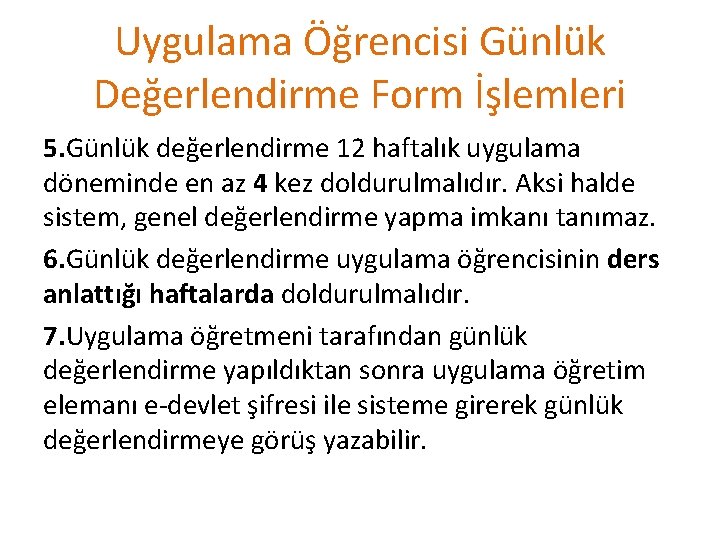 Uygulama Öğrencisi Günlük Değerlendirme Form İşlemleri

5.Günlük değerlendirme 12 haftalık uygulama döneminde en az 4 kez doldurulmalıdır. Aksi halde sistem, genel değerlendirme yapma imkanı tanımaz.

6.Günlük değerlendirme uygulama öğrencisinin ders anlattığı haftalarda doldurulmalıdır.

7.Uygulama öğretmeni tarafından günlük değerlendirme yapıldıktan sonra uygulama öğretim elemanı e-devlet şifresi ile sisteme girerek günlük değerlendirmeye görüş yazabilir.